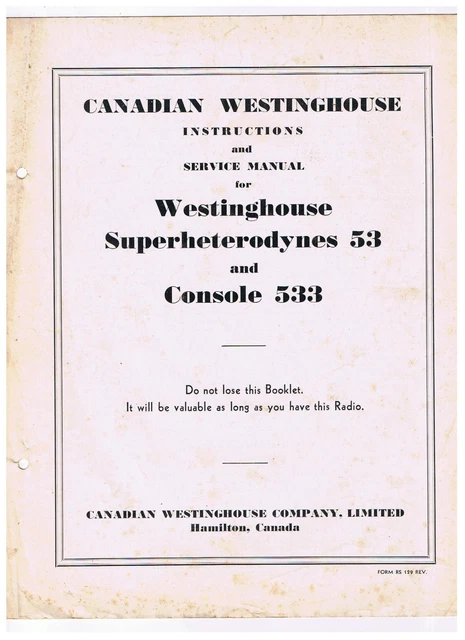 CANADIAN WESTINGHOUSE
INSTRUCTIONS
and
SERVICE MANUAL
for
Westinghouse
Superheterodynes 53
and
Console 533

Do not lose this Booklet.
It will be valuable as long as you have this Radio.

CANADIAN WESTINGHOUSE COMPANY, LIMITED
Hamilton, Canada

FORM RS 159 REV.